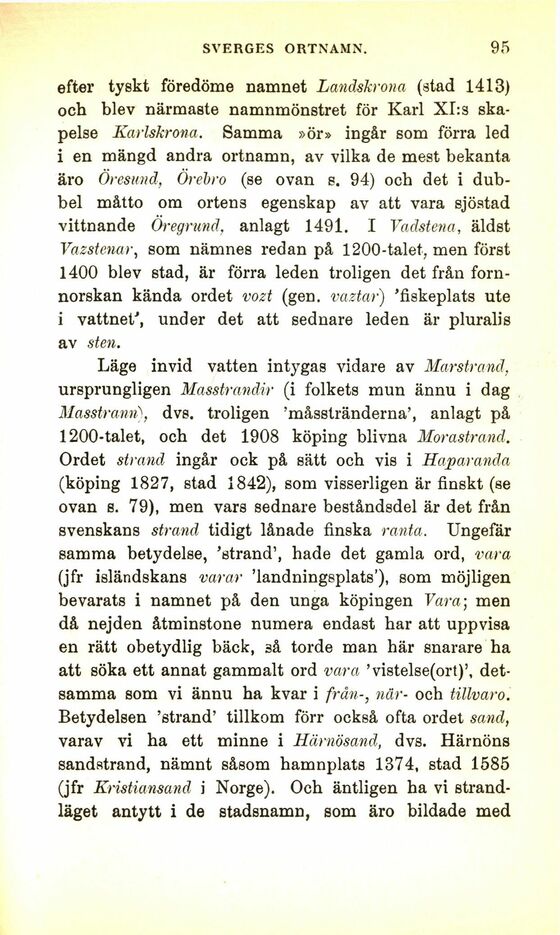 SVERGES ORTNAMN. 95

efter tyskt föredöme namnet Landskrona (stad 1413) och blev närmaste namnmönstret för Karl XI:s skapelse Karlskrona. Samma »ör» ingår som förra led i en mängd andra ortnamn, av vilka de mest bekanta äro Öresund, Örebro (se ovan s. 94) och det i dubbel måtto om ortens egenskap av att vara sjöstad vittnande Öregrund, anlagt 1491. I Vadstena, äldst Vazstenar, som nämnes redan på 1200-talet, men först 1400 blev stad, är förra leden troligen det från fornnorskan kända ordet vozt (gen. vaztar) 'fiskeplats ute i vattnet', under det att sednare leden är pluralis av sten.

Läge invid vatten intygas vidare av Marstrand, ursprungligen Masstrandir (i folkets mun ännu i dag Masstrann), dvs. troligen 'måsstränderna', anlagt på 1200-talet, och det 1908 köping blivna Morastrand. Ordet strand ingår ock på sätt och vis i Haparanda (köping 1827, stad 1842), som visserligen är finskt (se ovan s. 79), men vars sednare beståndsdel är det från svenskans strand tidigt lånade finska ranta. Ungefär samma betydelse, 'strand', hade det gamla ord, vara (jfr isländskans varar 'landningsplats'), som möjligen bevarats i namnet på den unga köpingen Vara; men då nejden åtminstone numera endast har att uppvisa en rätt obetydlig bäck, så torde man här snarare ha att söka ett annat gammalt ord vara 'vistelse(ort)', detsamma som vi ännu ha kvar i från-, när- och tillvaro. Betydelsen 'strand' tillkom förr också ofta ordet sand, varav vi ha ett minne i Härnösand, dvs. Härnöns sandstrand, nämnt såsom hamnplats 1374, stad 1585 (jfr Kristiansand i Norge). Och äntligen ha vi strandläget antytt i de stadsnamn, som äro bildade med